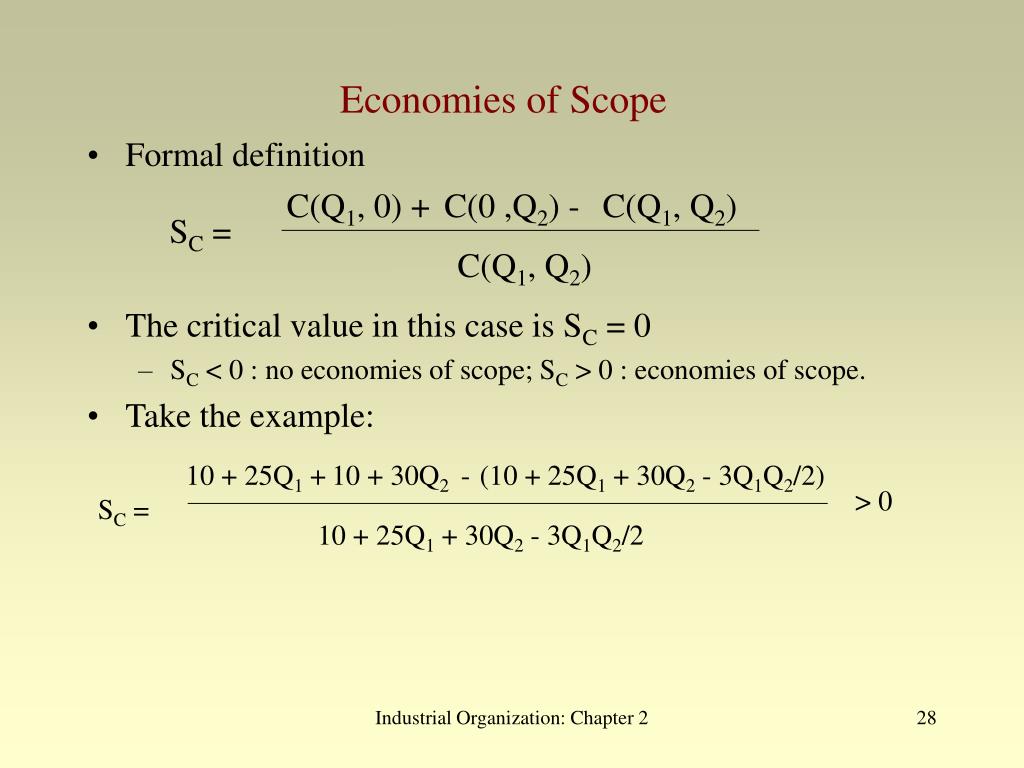 Economies of Scope

• Formal definition

$S_C = \frac{C(Q_1, 0) + C(0, Q_2) - C(Q_1, Q_2)}{C(Q_1, Q_2)}$

• The critical value in this case is $S_C = 0$

– $S_C < 0$ : no economies of scope; $S_C > 0$ : economies of scope.

• Take the example:

$S_C = \frac{10 + 25Q_1 + 10 + 30Q_2 - (10 + 25Q_1 + 30Q_2 - 3Q_1Q_2/2)}{10 + 25Q_1 + 30Q_2 - 3Q_1Q_2/2} > 0$

Industrial Organization: Chapter 2

28